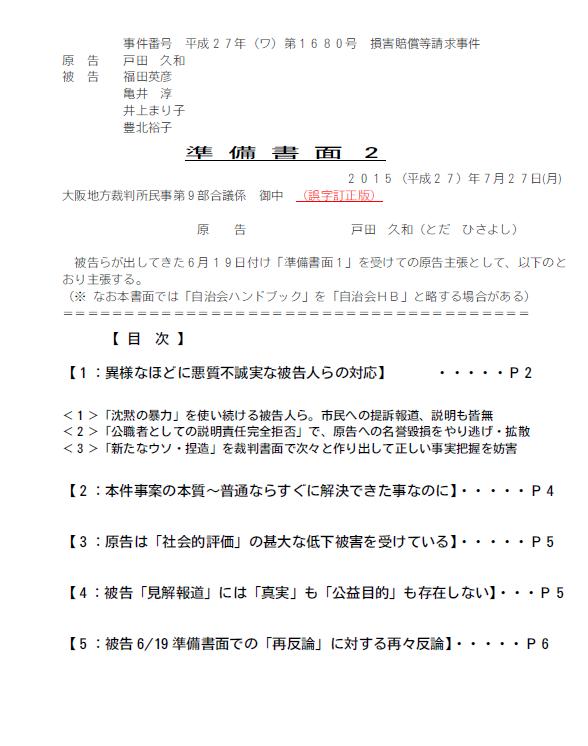 事件番号　平成２７年（ワ）第１６８０号　損害賠償等請求事件
原　告　戸田　久和
被　告　福田英彦
亀井　淳
井上まり子
豊北裕子

準 備 書 面 ２

２０１５（平成２７）年７月２７日(月)
大阪地方裁判所民事第９部合議係　御中　（誤字訂正版）

原　告　戸田　久和（とだ　ひさよし）

被告らが出してきた６月１９日付け「準備書面１」を受けての原告主張として、以下のとおり主張する。
（※ なお本書面では「自治会ハンドブック」を「自治会ＨＢ」と略する場合がある）
＝＝＝＝＝＝＝＝＝＝＝＝＝＝＝＝＝＝＝＝＝＝＝＝＝＝＝＝＝＝＝＝＝＝＝＝＝＝＝

【 目　次 】

【１：異様なほどに悪質不誠実な被告人らの対応】　・・・・・Ｐ２

＜１＞「沈黙の暴力」を使い続ける被告人ら。市民への提訴報道、説明も皆無
＜２＞「公職者としての説明責任完全拒否」で、原告への名誉毀損をやり逃げ・拡散
＜３＞「新たなウソ・捏造」を裁判書面で次々と作り出して正しい事実把握を妨害

【２：本件事案の本質～普通ならすぐに解決できた事なのに】・・・・・Ｐ４

【３：原告は「社会的評価」の甚大な低下被害を受けている】・・・・・Ｐ５

【４：被告「見解報道」には「真実」も「公益目的」も存在しない】・・・Ｐ５

【５：被告 6/19 準備書面での「再反論」に対する再々反論】・・・・・Ｐ６